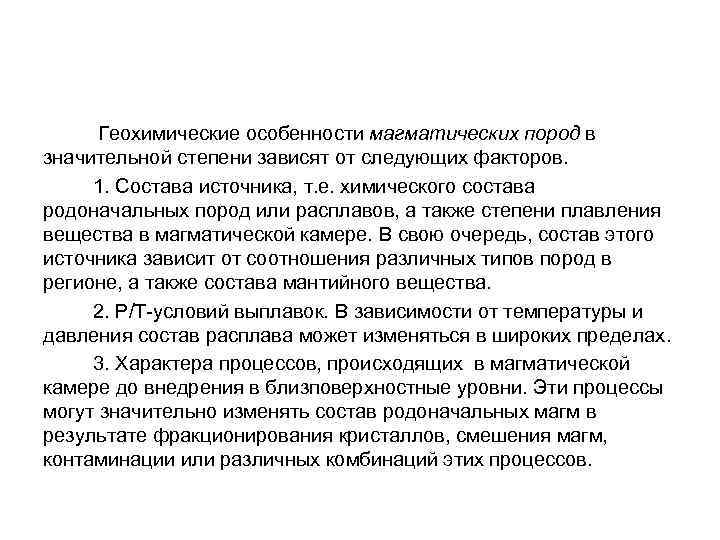 Геохимические особенности магматических пород в значительной степени зависят от следующих факторов.

1. Состава источника, т.е. химического состава родоначальных пород или расплавов, а также степени плавления вещества в магматической камере. В свою очередь, состав этого источника зависит от соотношения различных типов пород в регионе, а также состава мантийного вещества.

2. P/T-условий выплавок. В зависимости от температуры и давления состав расплава может изменяться в широких пределах.

3. Характера процессов, происходящих в магматической камере до внедрения в близповерхностные уровни. Эти процессы могут значительно изменять состав родоначальных магм в результате фракционирования кристаллов, смешения магм, контаминации или различных комбинаций этих процессов.